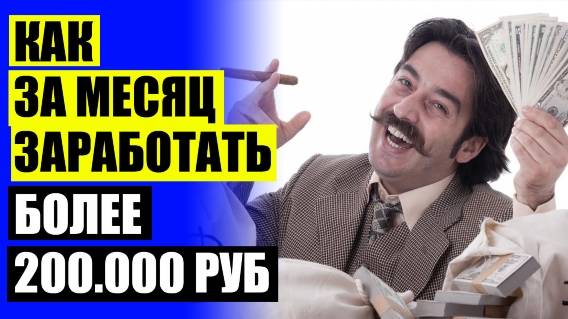 КАК
ЗА МЕСЯЦ
ЗАРАБОТАТЬ
БОЛЕЕ
200.000 РУБ